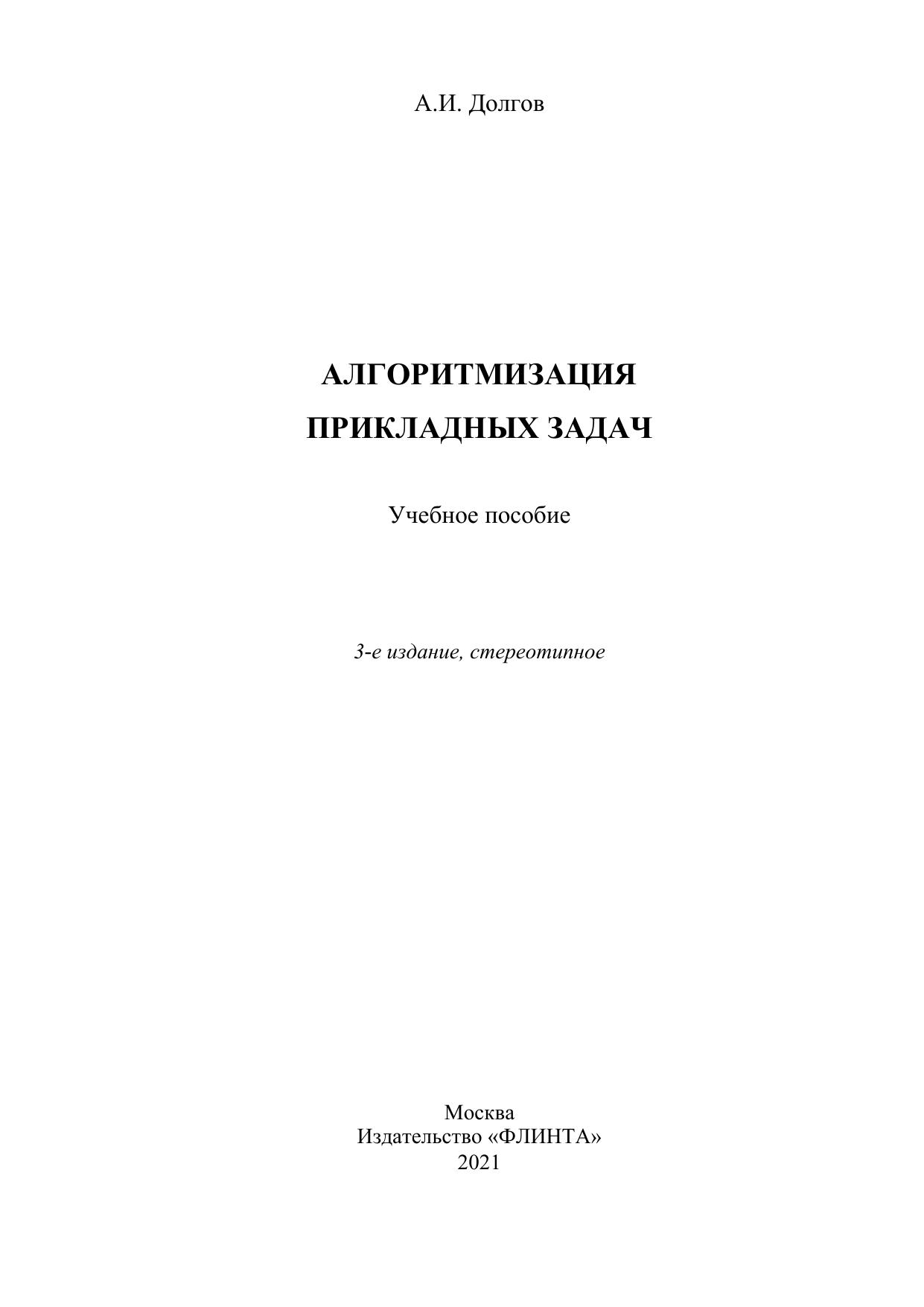 А.И. Долгов

АЛГОРИТМИЗАЦИЯ
ПРИКЛАДНЫХ ЗАДАЧ

Учебное пособие

3-е издание, стереотипное

Москва
Издательство «ФЛИНТА»
2021